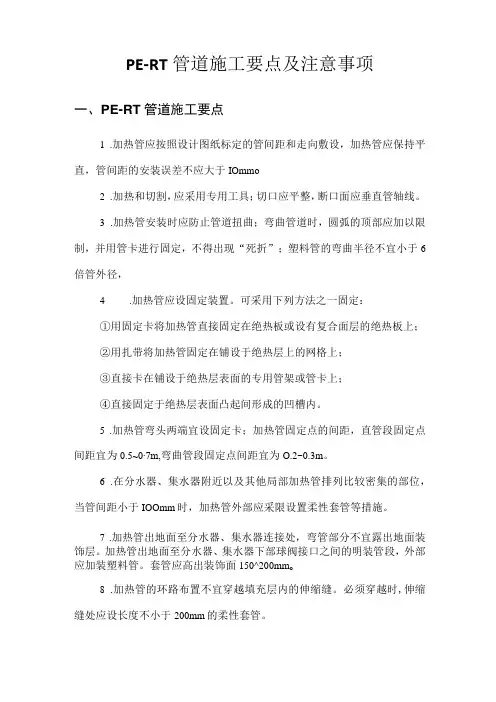 PE-RT 管道施工要点及注意事项

一、PE-RT 管道施工要点

1 .加热管应按照设计图纸标定的管间距和走向敷设，加热管应保持平直，管间距的安装误差不应大于 IOmmo

2 .加热和切割，应采用专用工具；切口应平整，断口面应垂直管轴线。

3 .加热管安装时应防止管道扭曲；弯曲管道时，圆弧的顶部应加以限制，并用管卡进行固定，不得出现“死折”；塑料管的弯曲半径不宜小于 6 倍管外径，

4 .加热管应设固定装置。可采用下列方法之一固定：

①用固定卡将加热管直接固定在绝热板或设有复合面层的绝热板上；

②用扎带将加热管固定在铺设于绝热层上的网格上；

③直接卡在铺设于绝热层表面的专用管架或管卡上；

④直接固定于绝热层表面凸起间形成的凹槽内。

5 .加热管弯头两端宜设固定卡；加热管固定点的间距，直管段固定点间距宜为 0.5~0·7m,弯曲管段固定点间距宜为 O.2~0.3m。

6 .在分水器、集水器附近以及其他局部加热管排列比较密集的部位，当管间距小于 IOOmm 时，加热管外部应采限设置柔性套管等措施。

7 .加热管出地面至分水器、集水器连接处，弯管部分不宜露出地面装饰层。加热管出地面至分水器、集水器下部球阀接口之间的明装管段，外部应加装塑料管。套管应高出装饰面 150^200mm。

8 .加热管的环路布置不宜穿越填充层内的伸缩缝。必须穿越时，伸缩缝处应设长度不小于 200mm 的柔性套管。